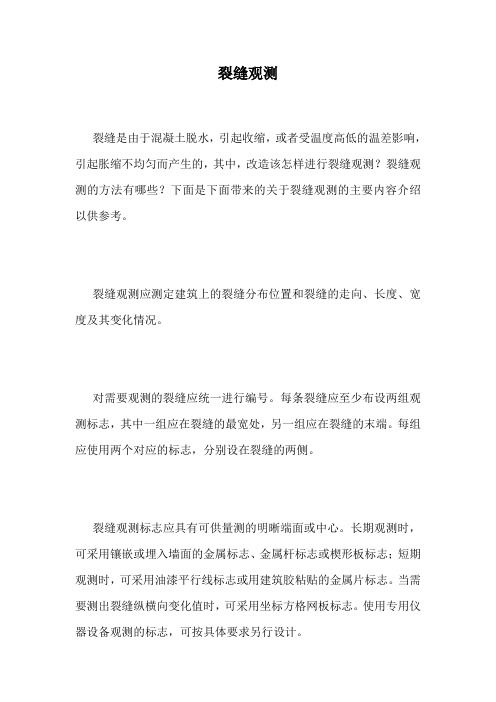 裂缝观测

裂缝是由于混凝土脱水，引起收缩，或者受温度高低的温差影响，引起胀缩不均匀而产生的，其中，改造该怎样进行裂缝观测？裂缝观测的方法有哪些？下面是下面带来的关于裂缝观测的主要内容介绍以供参考。

裂缝观测应测定建筑上的裂缝分布位置和裂缝的走向、长度、宽度及其变化情况。

对需要观测的裂缝应统一进行编号。每条裂缝应至少布设两组观测标志，其中一组应在裂缝的最宽处，另一组应在裂缝的末端。每组应使用两个对应的标志，分别设在裂缝的两侧。

裂缝观测标志应具有可供量测的明晰端面或中心。长期观测时，可采用镶嵌或埋入墙面的金属标志、金属杆标志或楔形板标志；短期观测时，可采用油漆平行线标志或用建筑胶粘贴的金属片标志。当需要测出裂缝纵横向变化值时，可采用坐标方格网板标志。使用专用仪器设备观测的标志，可按具体要求另行设计。